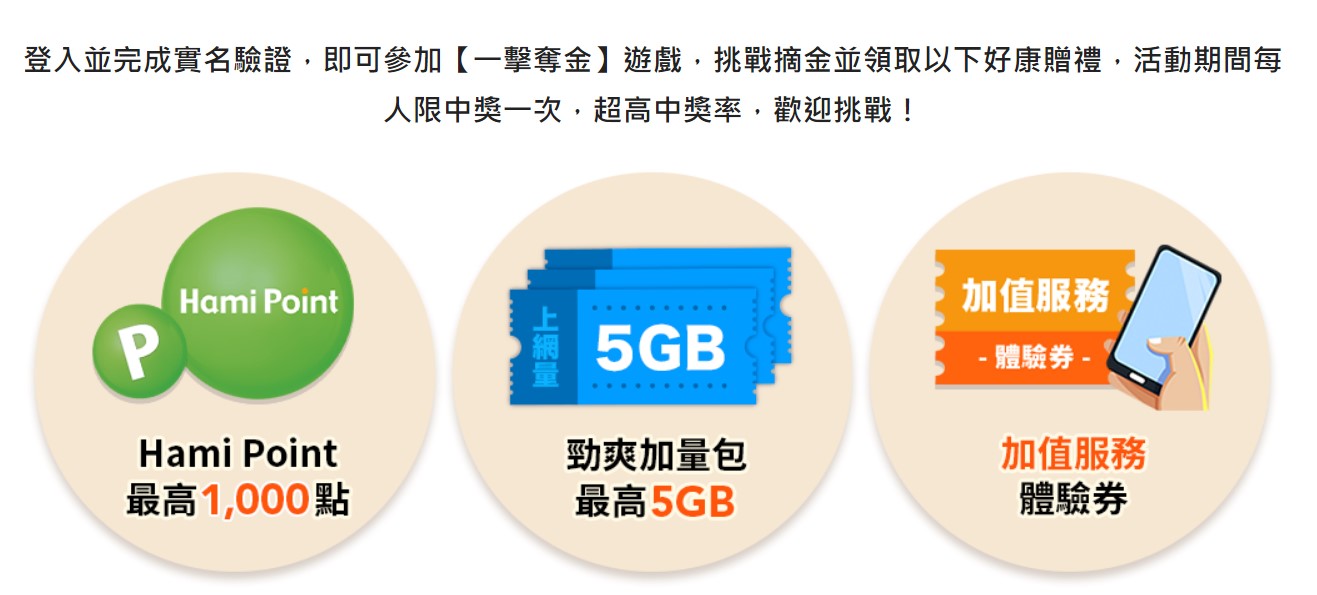 登入並完成實名驗證，即可參加【一擊奪金】遊戲，挑戰摘金並領取以下好康贈禮，活動期間每人限中獎一次，超高中獎率，歡迎挑戰！

P
Hami Point
Hami Point
最高1,000點

上網量
5GB
勁爽加量包
最高5GB

加值服務
- 體驗券 -
加值服務
體驗券